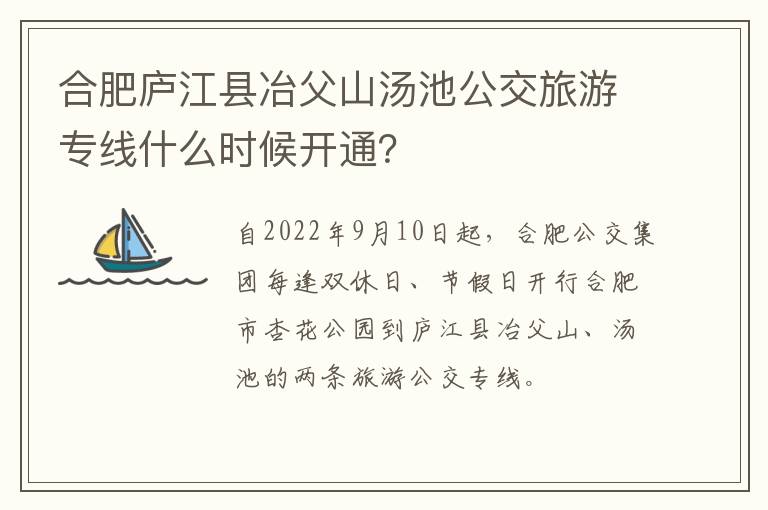 合肥庐江县冶父山汤池公交旅游专线什么时候开通?

自2022年9月10日起，合肥公交集团每逢双休日、节假日开行合肥市杏花公园到庐江县冶父山、汤池的两条旅游公交专线。